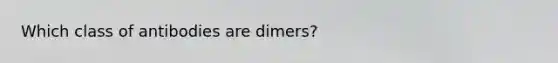 Which class of antibodies are dimers?